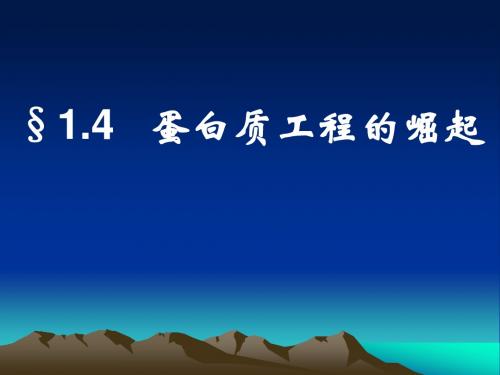 §1.4 蛋白质工程的崛起